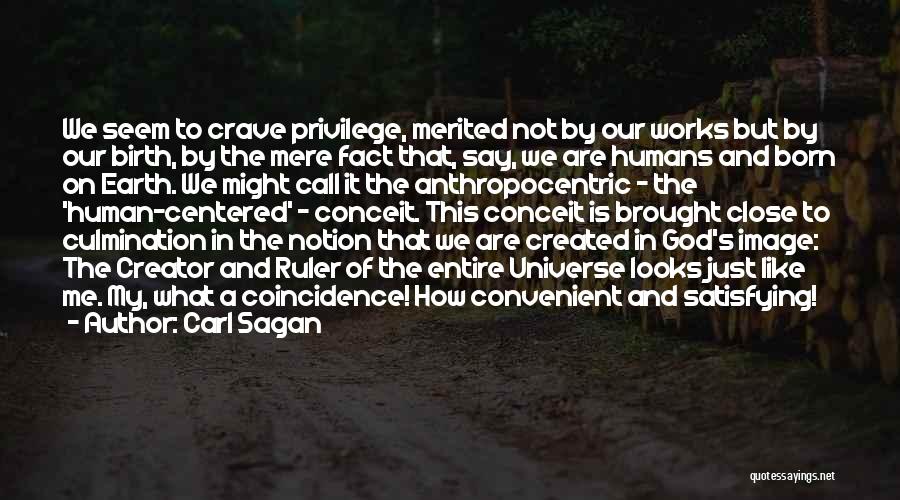 We seem to crave privilege, merited not by our works but by our birth, by the mere fact that, say, we are humans and born on Earth. We might call it the anthropocentric - the 'human-centered' - conceit. This conceit is brought close to culmination in the notion that we are created in God's image: The Creator and Ruler of the entire Universe looks just like me. My, what a coincidence! How convenient and satisfying!
- Author: Carl Sagan

quotessayings.net